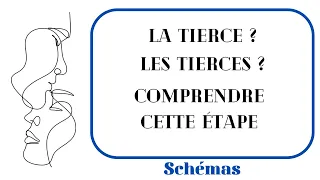 LA TIERCE ?
LES TIERCES ?
COMPRENDRE CETTE ÉTAPE

Schémas